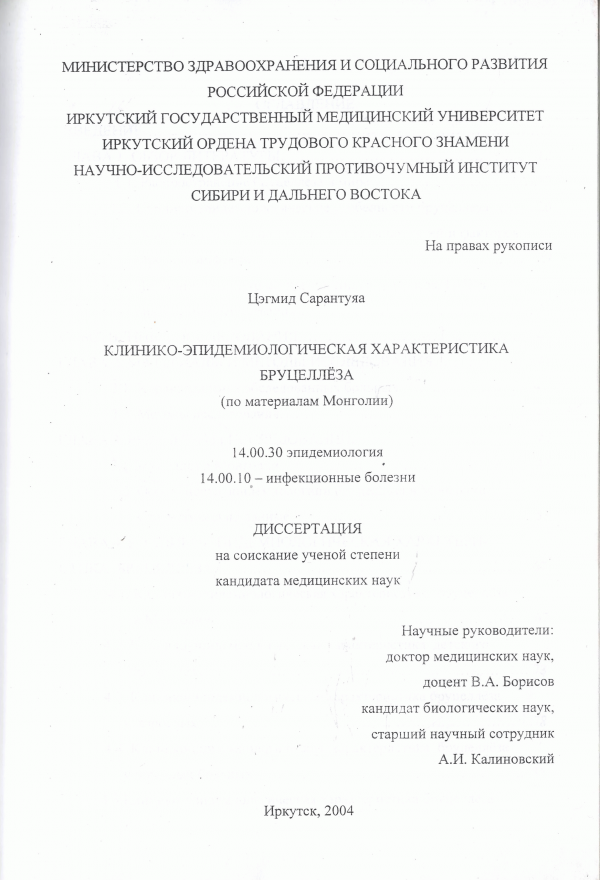 МИНИСТЕРСТВО ЗДРАВООХРАНЕНИЯ И СОЦИАЛЬНОГО РАЗВИТИЯ
РОССИЙСКОЙ ФЕДЕРАЦИИ
ИРКУТСКИЙ ГОСУДАРСТВЕННЫЙ МЕДИЦИНСКИЙ УНИВЕРСИТЕТ
ИРКУТСКИЙ ОРДЕНА ТРУДОВОГО КРАСНОГО ЗНАМЕНИ
НАУЧНО-ИССЛЕДОВАТЕЛЬСКИЙ ПРОТИВОЧУМНЫЙ ИНСТИТУТ
СИБИРИ И ДАЛЬНЕГО ВОСТОКА

На правах рукописи

Цэгмид Сарантуяа

КЛИНИКО-ЭПИДЕМИОЛОГИЧЕСКАЯ ХАРАКТЕРИСТИКА
БРУЦЕЛЛЁЗА
(по материалам Монголии)

14.00.30 эпидемиология
14.00.10 – инфекционные болезни

ДИССЕРТАЦИЯ
на соискание ученой степени
кандидата медицинских наук

Научные руководители:
доктор медицинских наук,
доцент В.А. Борисов
кандидат биологических наук,
старший научный сотрудник
А.И. Калиновский

Иркутск, 2004